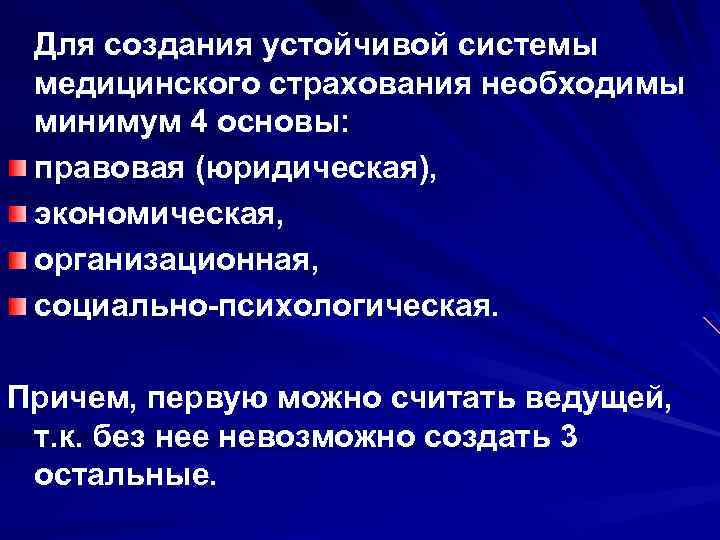 Для создания устойчивой системы медицинского страхования необходимы минимум 4 основы:

• правовая (юридическая),
• экономическая,
• организационная,
• социально-психологическая.

Причем, первую можно считать ведущей, т.к. без нее невозможно создать 3 остальные.